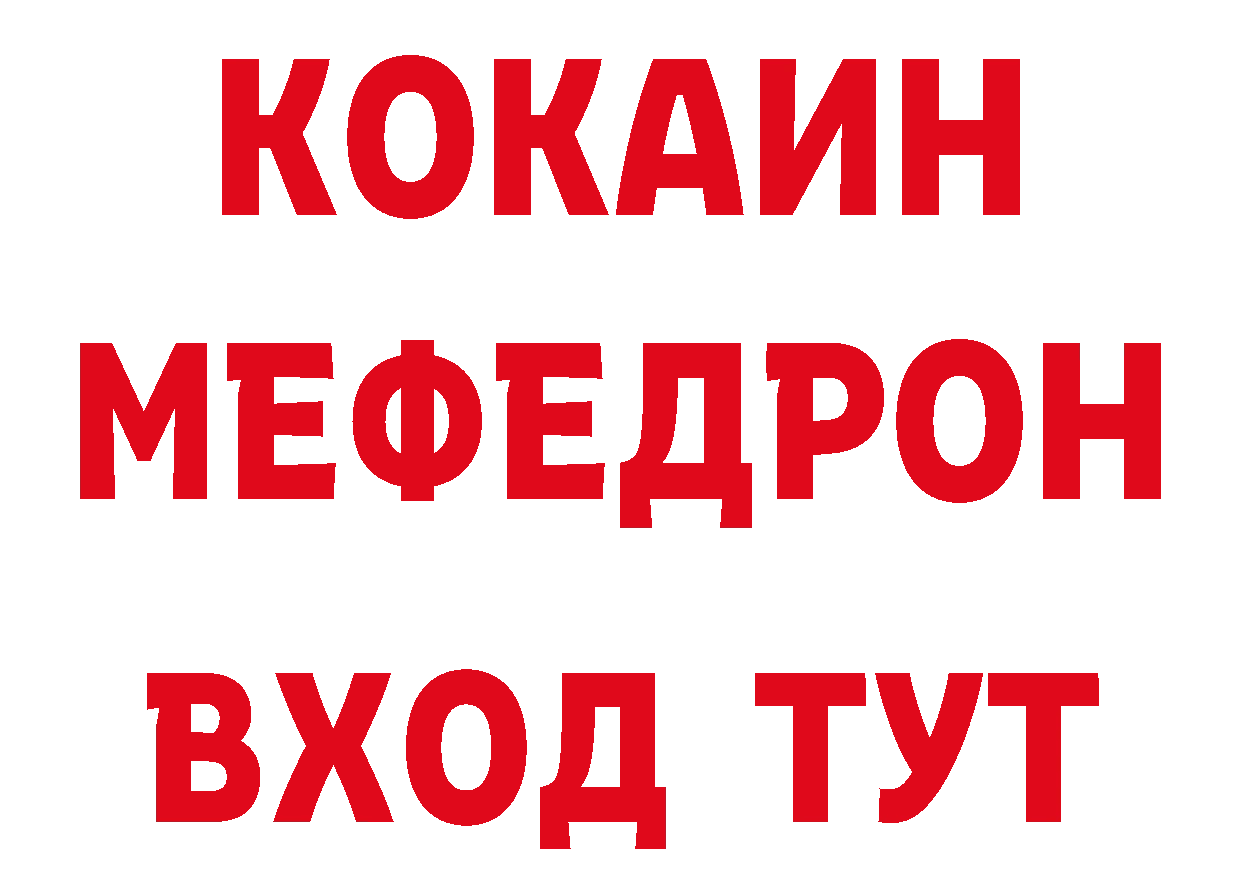 КОКАИН
МЕФЕДРОН
ВХОД ТУТ